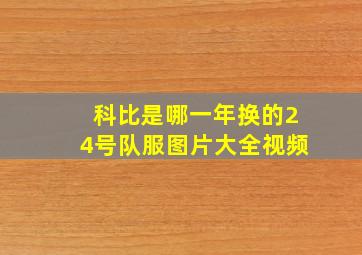 科比是哪一年换的24号队服图片大全视频